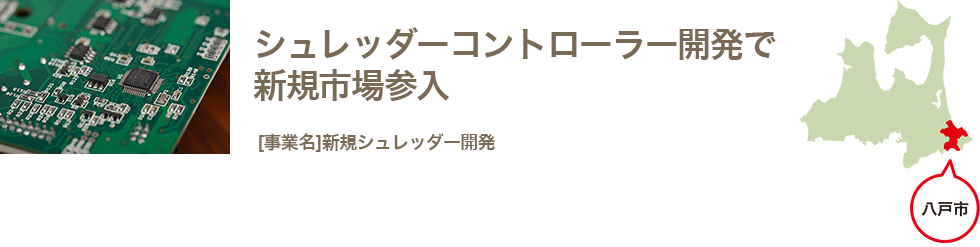 シュレッダーコントローラー開発で新規市場参入

[事業名]新規シュレッダー開発

八戸市